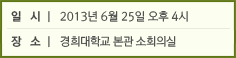 일 시 | 2013년 6월 25일 오후 4시

장 소 | 경희대학교 본관 소회의실